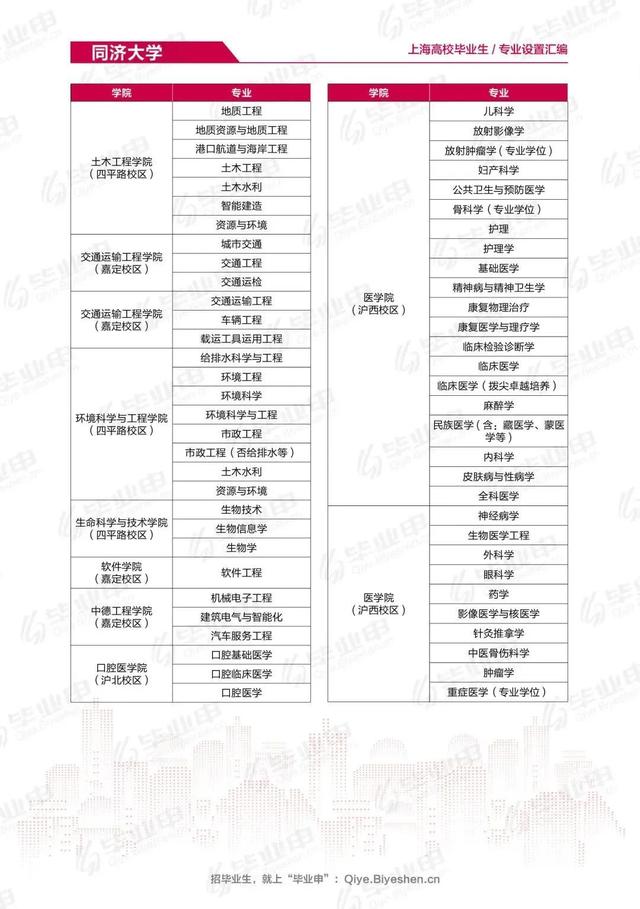 同济大学

上海高校毕业生 / 专业设置汇编

| 学院 | 专业 |
|---|---|
| 土木工程学院（四平路校区） | 地质工程 |
| | 地质资源与地质工程 |
| | 港口航道与海岸工程 |
| | 土木工程 |
| | 土木水利 |
| | 智能建造 |
| | 资源与环境 |
| 交通运输工程学院（嘉定校区） | 城市交通 |
| | 交通工程 |
| | 交通运检 |
| 交通运输工程学院（嘉定校区） | 交通运输工程 |
| | 车辆工程 |
| | 载运工具运用工程 |
| 环境科学与工程学院（四平路校区） | 给排水科学与工程 |
| | 环境工程 |
| | 环境科学 |
| | 环境科学与工程 |
| | 市政工程 |
| | 市政工程（否给排水等） |
| | 土木水利 |
| | 资源与环境 |
| 生命科学与技术学院（四平路校区） | 生物技术 |
| | 生物信息学 |
| | 生物学 |
| 软件学院（嘉定校区） | 软件工程 |
| 中德工程学院（嘉定校区） | 机械电子工程 |
| | 建筑电气与智能化 |
| | 汽车服务工程 |
| 口腔医学院（沪北校区） | 口腔基础医学 |
| | 口腔临床医学 |
| | 口腔医学 |

| 学院 | 专业 |
|---|---|
| 医学院（沪西校区） | 儿科学 |
| | 放射影像学 |
| | 放射肿瘤学（专业学位） |
| | 妇产科学 |
| | 公共卫生与预防医学 |
| | 骨科学（专业学位） |
| | 护理 |
| | 护理学 |
| | 基础医学 |
| | 精神病与精神卫生学 |
| | 康复物理治疗 |
| | 康复医学与理疗学 |
| | 临床检验诊断学 |
| | 临床医学 |
| | 临床医学（拔尖卓越培养） |
| | 麻醉学 |
| | 民族医学（含：藏医学、蒙医学等） |
| | 内科学 |
| | 皮肤病与性病学 |
| | 全科医学 |
| 医学院（沪西校区） | 神经病学 |
| | 生物医学工程 |
| | 外科学 |
| | 眼科学 |
| | 药学 |
| | 影像医学与核医学 |
| | 针灸推拿学 |
| | 中医骨伤科学 |
| | 肿瘤学 |
| | 重症医学（专业学位） |

招毕业生，就上“毕业申”：Qiye.Biyeshen.cn